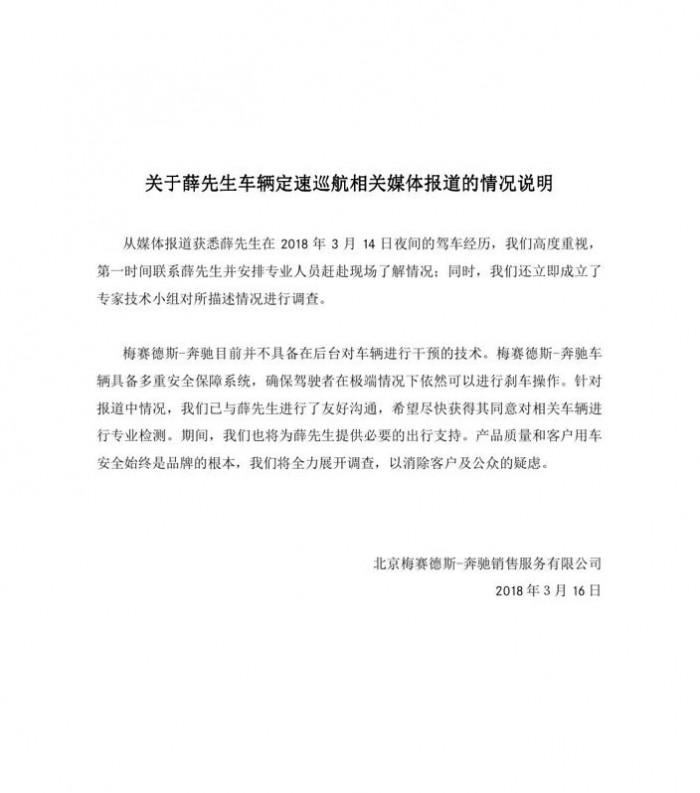 关于薛先生车辆定速巡航相关媒体报道的情况说明

从媒体报道获悉薛先生在 2018 年 3 月 14 日夜间的驾车经历，我们高度重视，第一时间联系薛先生并安排专业人员赶赴现场了解情况；同时，我们还立即成立了专家技术小组对所描述情况进行调查。

梅赛德斯-奔驰目前并不具备在后台对车辆进行干预的技术。梅赛德斯-奔驰车辆具备多重安全保障系统，确保驾驶者在极端情况下依然可以进行刹车操作。针对报道中情况，我们已与薛先生进行了友好沟通，希望尽快获得其同意对相关车辆进行专业检测。期间，我们也将为薛先生提供必要的出行支持。产品质量和客户用车安全始终是品牌的根本，我们将全力展开调查，以消除客户及公众的疑虑。

北京梅赛德斯-奔驰销售服务有限公司
2018 年 3 月 16 日